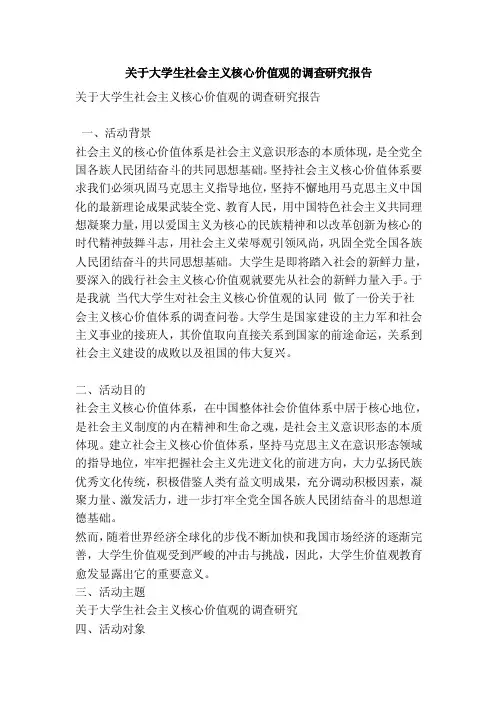 关于大学生社会主义核心价值观的调查研究报告

关于大学生社会主义核心价值观的调查研究报告

一、活动背景
社会主义的核心价值体系是社会主义意识形态的本质体现，是全党全国各族人民团结奋斗的共同思想基础。坚持社会主义核心价值体系要求我们必须巩固马克思主义指导地位，坚持不懈地用马克思主义中国化的最新理论成果武装全党、教育人民，用中国特色社会主义共同理想凝聚力量，用以爱国主义为核心的民族精神和以改革创新为核心的时代精神鼓舞斗志，用社会主义荣辱观引领风尚，巩固全党全国各族人民团结奋斗的共同思想基础。大学生是即将踏入社会的新鲜力量，要深入的践行社会主义核心价值观就要先从社会的新鲜力量入手。于是我就 当代大学生对社会主义核心价值观的认同 做了一份关于社会主义核心价值体系的调查问卷。大学生是国家建设的主力军和社会主义事业的接班人，其价值取向直接关系到国家的前途命运，关系到社会主义建设的成败以及祖国的伟大复兴。

二、活动目的
社会主义核心价值体系，在中国整体社会价值体系中居于核心地位，是社会主义制度的内在精神和生命之魂，是社会主义意识形态的本质体现。建立社会主义核心价值体系，坚持马克思主义在意识形态领域的指导地位，牢牢把握社会主义先进文化的前进方向，大力弘扬民族优秀文化传统，积极借鉴人类有益文明成果，充分调动积极因素，凝聚力量、激发活力，进一步打牢全党全国各族人民团结奋斗的思想道德基础。
然而，随着世界经济全球化的步伐不断加快和我国市场经济的逐渐完善，大学生价值观受到严峻的冲击与挑战，因此，大学生价值观教育愈发显露出它的重要意义。
三、活动主题
关于大学生社会主义核心价值观的调查研究
四、活动对象